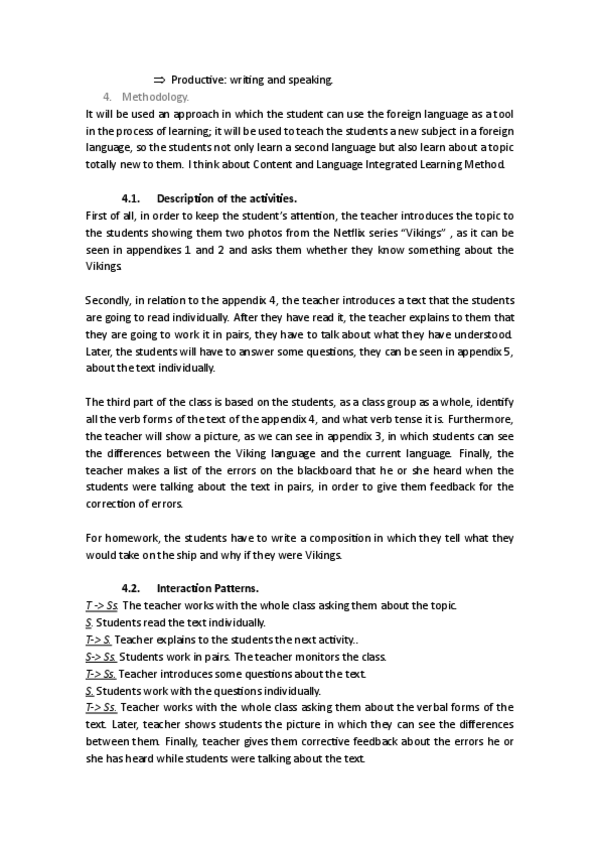 ⇒ Productive: writing and speaking.

4. Methodology.

It will be used an approach in which the student can use the foreign language as a tool in the process of learning; it will be used to teach the students a new subject in a foreign language, so the students not only learn a second language but also learn about a topic totally new to them. I think about Content and Language Integrated Learning Method.

4.1. Description of the activities.

First of all, in order to keep the student's attention, the teacher introduces the topic to the students showing them two photos from the Netflix series "Vikings" , as it can be seen in appendixes 1 and 2 and asks them whether they know something about the Vikings.

Secondly, in relation to the appendix 4, the teacher introduces a text that the students are going to read individually. After they have read it, the teacher explains to them that they are going to work it in pairs, they have to talk about what they have understood. Later, the students will have to answer some questions, they can be seen in appendix 5, about the text individually.

The third part of the class is based on the students, as a class group as a whole, identify all the verb forms of the text of the appendix 4, and what verb tense it is. Furthermore, the teacher will show a picture, as we can see in appendix 3, in which students can see the differences between the Viking language and the current language. Finally, the teacher makes a list of the errors on the blackboard that he or she heard when the students were talking about the text in pairs, in order to give them feedback for the correction of errors.

For homework, the students have to write a composition in which they tell what they would take on the ship and why if they were Vikings.

4.2. Interaction Patterns.

T -> Ss. The teacher works with the whole class asking them about the topic.
S. Students read the text individually.
T-> S. Teacher explains to the students the next activity..
S-> Ss. Students work in pairs. The teacher monitors the class.
T-> Ss. Teacher introduces some questions about the text.
S. Students work with the questions individually.
T-> Ss. Teacher works with the whole class asking them about the verbal forms of the text. Later, teacher shows students the picture in which they can see the differences between them. Finally, teacher gives them corrective feedback about the errors he or she has heard while students were talking about the text.